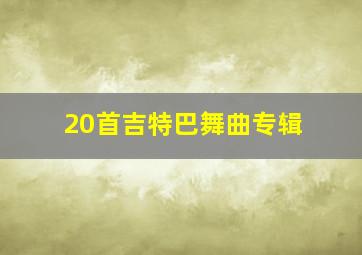 20首吉特巴舞曲专辑